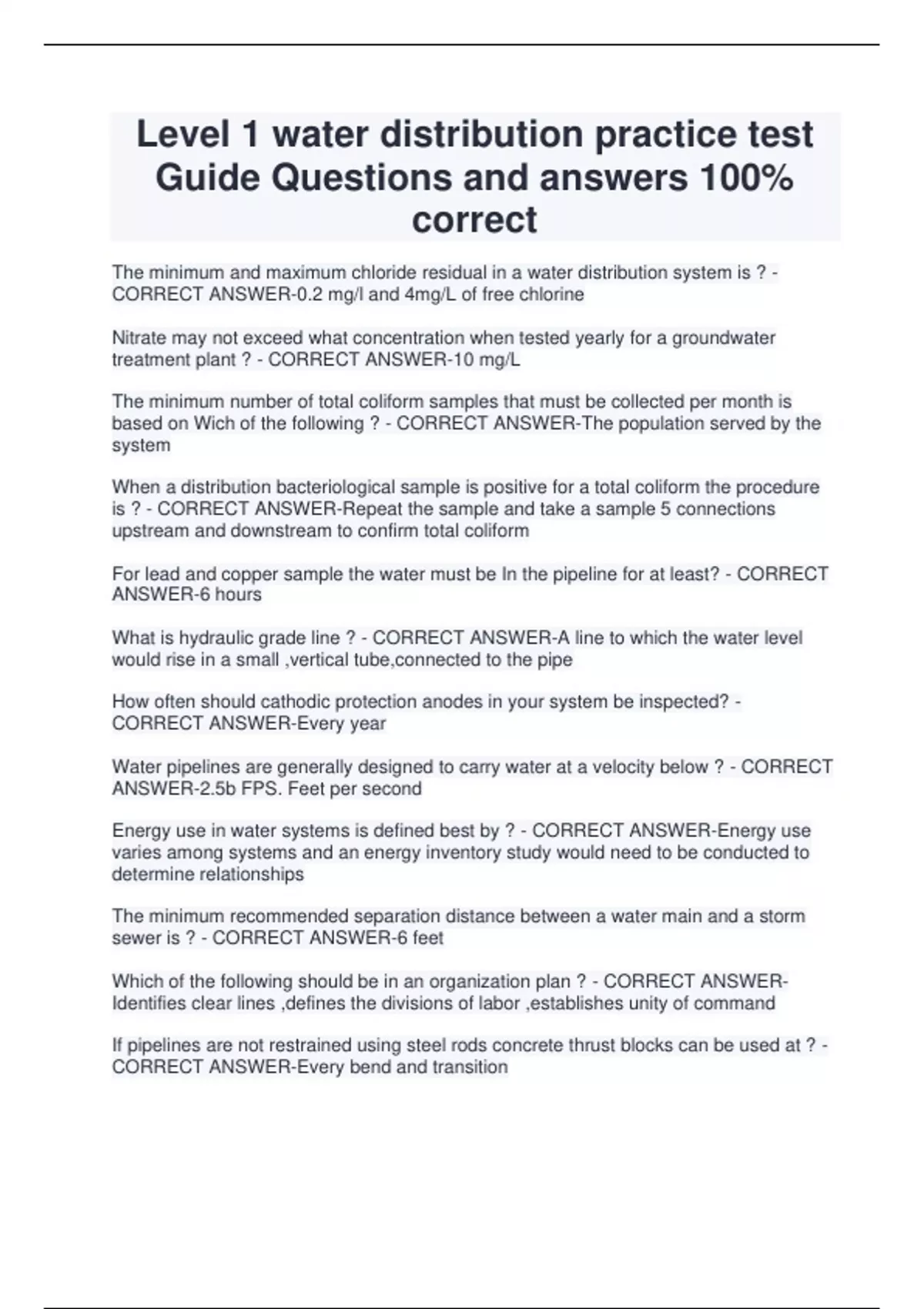 Level 1 water distribution practice test Guide Questions and answers 100% correct

The minimum and maximum chloride residual in a water distribution system is ? - CORRECT ANSWER-0.2 mg/l and 4mg/L of free chlorine

Nitrate may not exceed what concentration when tested yearly for a groundwater treatment plant ? - CORRECT ANSWER-10 mg/L

The minimum number of total coliform samples that must be collected per month is based on Wich of the following ? - CORRECT ANSWER-The population served by the system

When a distribution bacteriological sample is positive for a total coliform the procedure is ? - CORRECT ANSWER-Repeat the sample and take a sample 5 connections upstream and downstream to confirm total coliform

For lead and copper sample the water must be In the pipeline for at least? - CORRECT ANSWER-6 hours

What is hydraulic grade line ? - CORRECT ANSWER-A line to which the water level would rise in a small ,vertical tube,connected to the pipe

How often should cathodic protection anodes in your system be inspected? - CORRECT ANSWER-Every year

Water pipelines are generally designed to carry water at a velocity below ? - CORRECT ANSWER-2.5b FPS. Feet per second

Energy use in water systems is defined best by ? - CORRECT ANSWER-Energy use varies among systems and an energy inventory study would need to be conducted to determine relationships

The minimum recommended separation distance between a water main and a storm sewer is ? - CORRECT ANSWER-6 feet

Which of the following should be in an organization plan ? - CORRECT ANSWER-Identifies clear lines ,defines the divisions of labor ,establishes unity of command

If pipelines are not restrained using steel rods concrete thrust blocks can be used at ? - CORRECT ANSWER-Every bend and transition